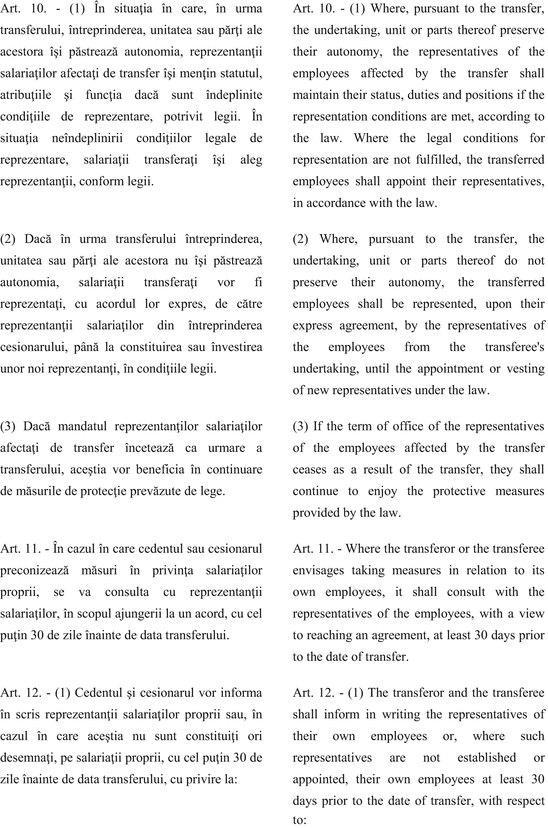 Art. 10. - (1) În situaţia în care, în urma transferului, întreprinderea, unitatea sau părţi ale acestora îşi păstrează autonomia, reprezentanţii salariaţilor afectaţi de transfer îşi menţin statutul, atribuţiile şi funcţia dacă sunt îndeplinite condiţiile de reprezentare, potrivit legii. În situaţia neîndeplinirii condiţiilor legale de reprezentare, salariaţii transferaţi îşi aleg reprezentanţii, conform legii.

(2) Dacă în urma transferului întreprinderea, unitatea sau părţi ale acestora nu îşi păstrează autonomia, salariaţii transferaţi vor fi reprezentaţi, cu acordul lor expres, de către reprezentanţii salariaţilor din întreprinderea cesionarului, până la constituirea sau învestirea unor noi reprezentanţi, în condiţiile legii.

(3) Dacă mandatul reprezentanţilor salariaţilor afectaţi de transfer încetează ca urmare a transferului, aceştia vor beneficia în continuare de măsurile de protecţie prevăzute de lege.

Art. 11. - În cazul în care cedentul sau cesionarul preconizează măsuri în privinţa salariaţilor proprii, se va consulta cu reprezentanţii salariaţilor, în scopul ajungerii la un acord, cu cel puţin 30 de zile înainte de data transferului.

Art. 12. - (1) Cedentul şi cesionarul vor informa în scris reprezentanţii salariaţilor proprii sau, în cazul în care aceştia nu sunt constituiţi ori desemnaţi, pe salariaţii proprii, cu cel puţin 30 de zile înainte de data transferului, cu privire la:

Art. 10. - (1) Where, pursuant to the transfer, the undertaking, unit or parts thereof preserve their autonomy, the representatives of the employees affected by the transfer shall maintain their status, duties and positions if the representation conditions are met, according to the law. Where the legal conditions for representation are not fulfilled, the transferred employees shall appoint their representatives, in accordance with the law.

(2) Where, pursuant to the transfer, the undertaking, unit or parts thereof do not preserve their autonomy, the transferred employees shall be represented, upon their express agreement, by the representatives of the employees from the transferee's undertaking, until the appointment or vesting of new representatives under the law.

(3) If the term of office of the representatives of the employees affected by the transfer ceases as a result of the transfer, they shall continue to enjoy the protective measures provided by the law.

Art. 11. - Where the transferor or the transferee envisages taking measures in relation to its own employees, it shall consult with the representatives of the employees, with a view to reaching an agreement, at least 30 days prior to the date of transfer.

Art. 12. - (1) The transferor and the transferee shall inform in writing the representatives of their own employees or, where such representatives are not established or appointed, their own employees at least 30 days prior to the date of transfer, with respect to: